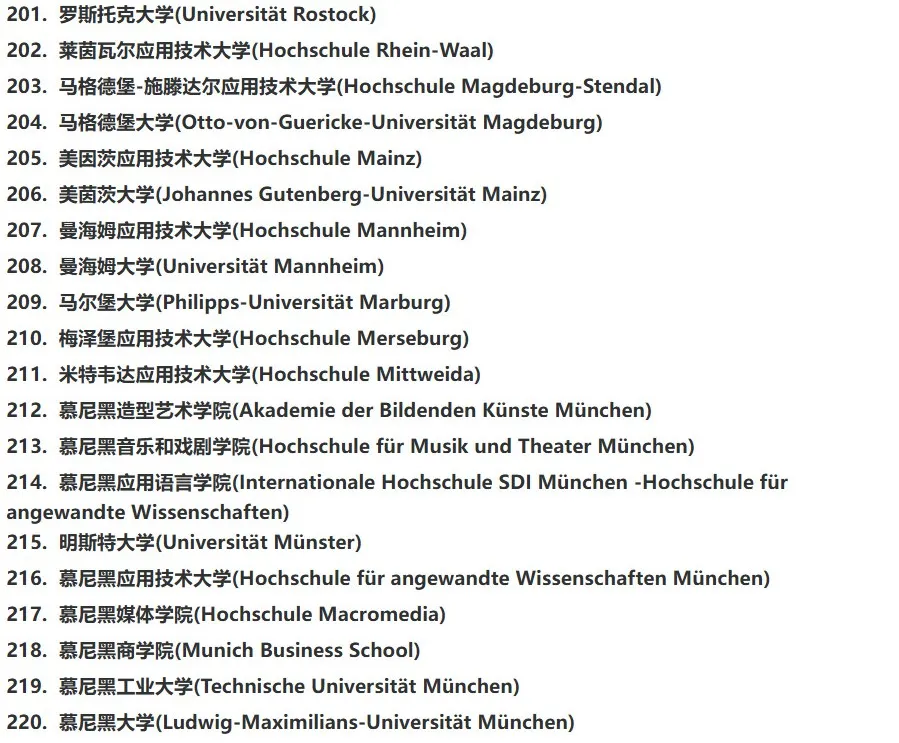 201. 罗斯托克大学(Universität Rostock)

202. 莱茵瓦尔应用技术大学(Hochschule Rhein-Waal)

203. 马格德堡-施滕达尔应用技术大学(Hochschule Magdeburg-Stendal)

204. 马格德堡大学(Otto-von-Guericke-Universität Magdeburg)

205. 美因茨应用技术大学(Hochschule Mainz)

206. 美茵茨大学(Johannes Gutenberg-Universität Mainz)

207. 曼海姆应用技术大学(Hochschule Mannheim)

208. 曼海姆大学(Universität Mannheim)

209. 马尔堡大学(Philipps-Universität Marburg)

210. 梅泽堡应用技术大学(Hochschule Merseburg)

211. 米特韦达应用技术大学(Hochschule Mittweida)

212. 慕尼黑造型艺术学院(Akademie der Bildenden Künste München)

213. 慕尼黑音乐和戏剧学院(Hochschule für Musik und Theater München)

214. 慕尼黑应用语言学院(Internationale Hochschule SDI München -Hochschule für angewandte Wissenschaften)

215. 明斯特大学(Universität Münster)

216. 慕尼黑应用技术大学(Hochschule für angewandte Wissenschaften München)

217. 慕尼黑媒体学院(Hochschule Macromedia)

218. 慕尼黑商学院(Munich Business School)

219. 慕尼黑工业大学(Technische Universität München)

220. 慕尼黑大学(Ludwig-Maximilians-Universität München)